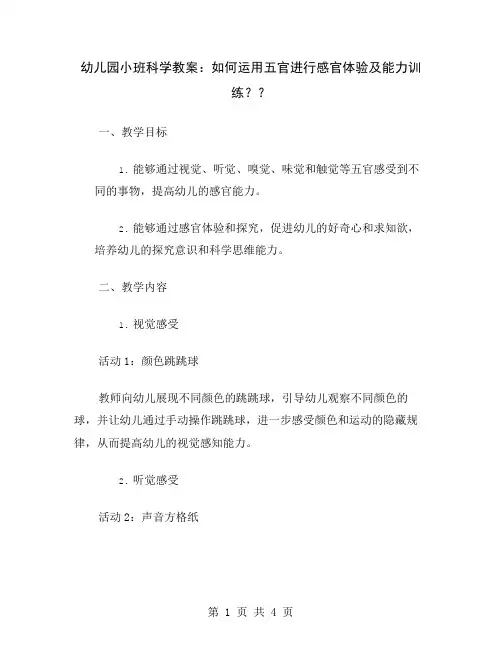 幼儿园小班科学教案：如何运用五官进行感官体验及能力训练？？

一、教学目标

1. 能够通过视觉、听觉、嗅觉、味觉和触觉等五官感受到不同的事物，提高幼儿的感官能力。

2. 能够通过感官体验和探究，促进幼儿的好奇心和求知欲，培养幼儿的探究意识和科学思维能力。

二、教学内容

1. 视觉感受

活动 1：颜色跳跳球

教师向幼儿展现不同颜色的跳跳球，引导幼儿观察不同颜色的球，并让幼儿通过手动操作跳跳球，进一步感受颜色和运动的隐藏规律，从而提高幼儿的视觉感知能力。

2. 听觉感受

活动 2：声音方格纸

第 1 页 共 4 页